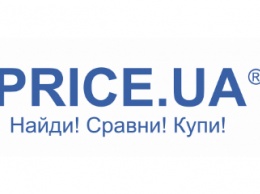 PRICE.UA®
Найди! Сравни! Купи!